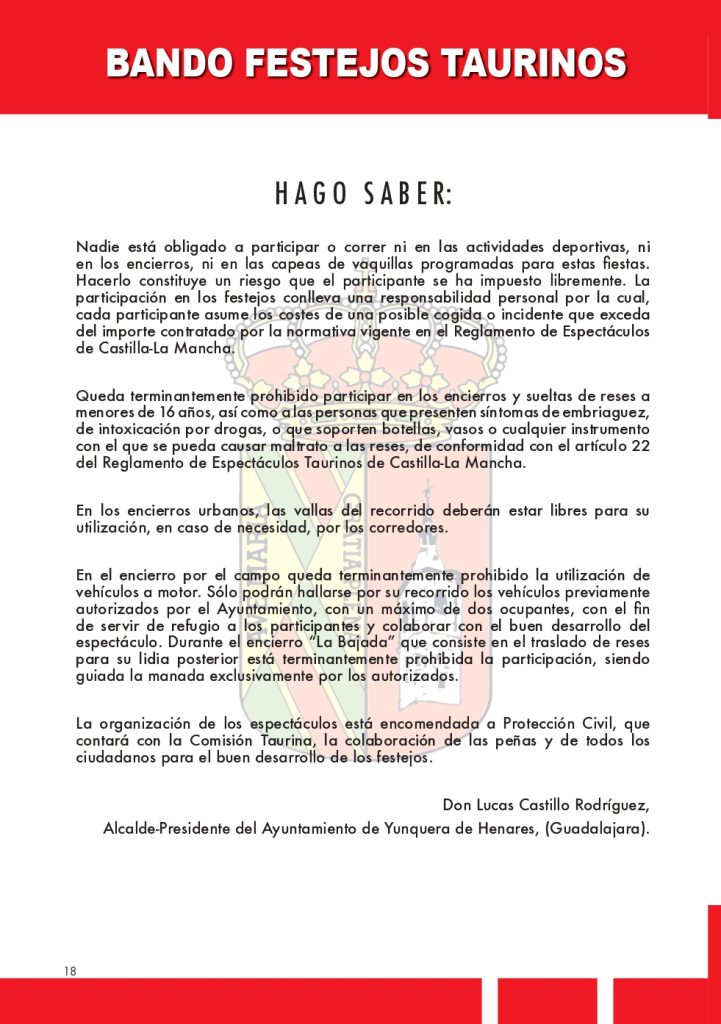 BANDO FESTEJOS TAURINOS

HAGO SABER:

Nadie está obligado a participar o correr ni en las actividades deportivas, ni en los encierros, ni en las capeas de vaquillas programadas para estas fiestas. Hacerlo constituye un riesgo que el participante se ha impuesto libremente. La participación en los festejos conlleva una responsabilidad personal por la cual, cada participante asume los costes de una posible cogida o incidente que exceda del importe contratado por la normativa vigente en el Reglamento de Espectáculos de Castilla-La Mancha.

Queda terminantemente prohibido participar en los encierros y sueltas de reses a menores de 16 años, así como a las personas que presenten síntomas de embriaguez, de intoxicación por drogas, o que soporten botellas, vasos o cualquier instrumento con el que se pueda causar maltrato a las reses, de conformidad con el artículo 22 del Reglamento de Espectáculos Taurinos de Castilla-La Mancha.

En los encierros urbanos, las vallas del recorrido deberán estar libres para su utilización, en caso de necesidad, por los corredores.

En el encierro por el campo queda terminantemente prohibido la utilización de vehículos a motor. Sólo podrán hallarse por su recorrido los vehículos previamente autorizados por el Ayuntamiento, con un máximo de dos ocupantes, con el fin de servir de refugio a los participantes y colaborar con el buen desarrollo del espectáculo. Durante el encierro "La Bajada" que consiste en el traslado de reses para su lidia posterior está terminantemente prohibida la participación, siendo guiada la manada exclusivamente por los autorizados.

La organización de los espectáculos está encomendada a Protección Civil, que contará con la Comisión Taurina, la colaboración de las peñas y de todos los ciudadanos para el buen desarrollo de los festejos.

Don Lucas Castillo Rodríguez,
Alcalde-Presidente del Ayuntamiento de Yunquera de Henares, (Guadalajara).

18